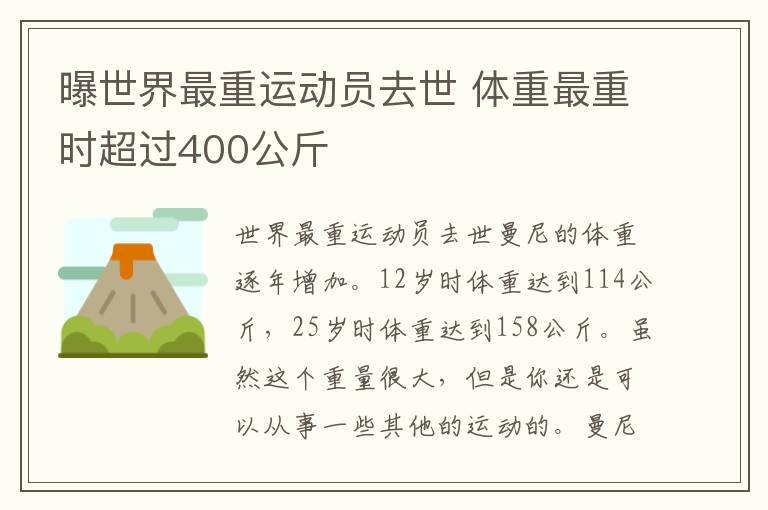 曝世界最重运动员去世 体重最重时超过400公斤

世界最重运动员去世曼尼的体重逐年增加。12岁时体重达到114公斤，25岁时体重达到158公斤。虽然这个重量很大，但是你还是可以从事一些其他的运动的。曼尼